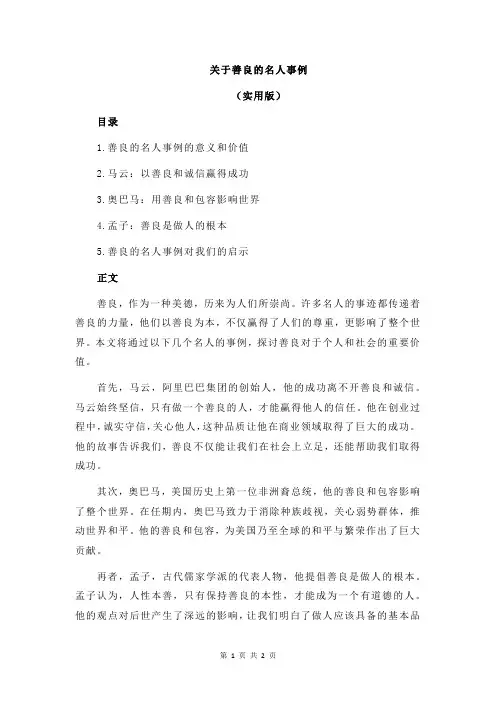 关于善良的名人事例

（实用版）

目录

1.善良的名人事例的意义和价值

2.马云：以善良和诚信赢得成功

3.奥巴马：用善良和包容影响世界

4.孟子：善良是做人的根本

5.善良的名人事例对我们的启示

正文

善良，作为一种美德，历来为人们所崇尚。许多名人的事迹都传递着善良的力量，他们以善良为本，不仅赢得了人们的尊重，更影响了整个世界。本文将通过以下几个名人的事例，探讨善良对于个人和社会的重要价值。

首先，马云，阿里巴巴集团的创始人，他的成功离不开善良和诚信。马云始终坚信，只有做一个善良的人，才能赢得他人的信任。他在创业过程中，诚实守信，关心他人，这种品质让他在商业领域取得了巨大的成功。他的故事告诉我们，善良不仅能让我们在社会上立足，还能帮助我们取得成功。

其次，奥巴马，美国历史上第一位非洲裔总统，他的善良和包容影响了整个世界。在任期内，奥巴马致力于消除种族歧视，关心弱势群体，推动世界和平。他的善良和包容，为美国乃至全球的和平与繁荣作出了巨大贡献。

再者，孟子，古代儒家学派的代表人物，他提倡善良是做人的根本。孟子认为，人性本善，只有保持善良的本性，才能成为一个有道德的人。他的观点对后世产生了深远的影响，让我们明白了做人应该具备的基本品

第 1 页 共 2 页